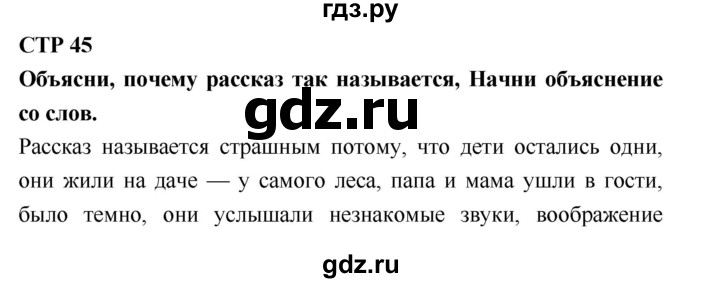 гдз.ру

СТР 45

Объясни, почему рассказ так называется, Начни объяснение со слов.

gdz.ru

Рассказ называется страшным потому, что дети остались одни, они жили на даче — у самого леса, папа и мама ушли в гости, было темно, они услышали незнакомые звуки, воображение

gdz.ru